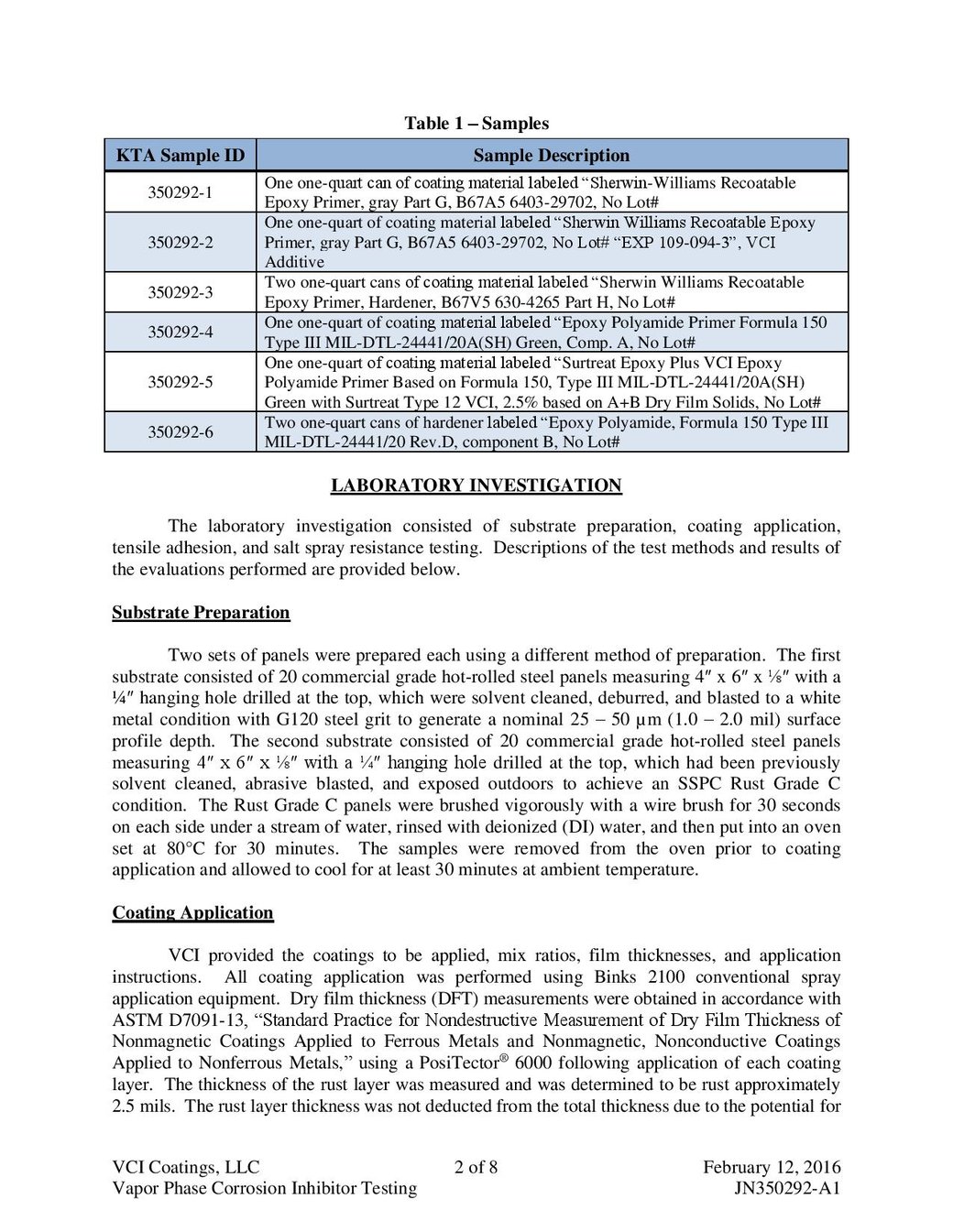 Table 1 – Samples

| KTA Sample ID | Sample Description |
|---|---|
| 350292-1 | One one-quart can of coating material labeled "Sherwin-Williams Recoatable Epoxy Primer, gray Part G, B67A5 6403-29702, No Lot# |
| 350292-2 | One one-quart of coating material labeled "Sherwin Williams Recoatable Epoxy Primer, gray Part G, B67A5 6403-29702, No Lot# "EXP 109-094-3", VCI Additive |
| 350292-3 | Two one-quart cans of coating material labeled "Sherwin Williams Recoatable Epoxy Primer, Hardener, B67V5 630-4265 Part H, No Lot# |
| 350292-4 | One one-quart of coating material labeled "Epoxy Polyamide Primer Formula 150 Type III MIL-DTL-24441/20A(SH) Green, Comp. A, No Lot# |
| 350292-5 | One one-quart of coating material labeled "Surtreat Epoxy Plus VCI Epoxy Polyamide Primer Based on Formula 150, Type III MIL-DTL-24441/20A(SH) Green with Surtreat Type 12 VCI, 2.5% based on A+B Dry Film Solids, No Lot# |
| 350292-6 | Two one-quart cans of hardener labeled "Epoxy Polyamide, Formula 150 Type III MIL-DTL-24441/20 Rev.D, component B, No Lot# |

LABORATORY INVESTIGATION

The laboratory investigation consisted of substrate preparation, coating application, tensile adhesion, and salt spray resistance testing. Descriptions of the test methods and results of the evaluations performed are provided below.

Substrate Preparation

Two sets of panels were prepared each using a different method of preparation. The first substrate consisted of 20 commercial grade hot-rolled steel panels measuring 4″ x 6″ x ⅛″ with a ¼″ hanging hole drilled at the top, which were solvent cleaned, deburred, and blasted to a white metal condition with G120 steel grit to generate a nominal 25 – 50 µm (1.0 – 2.0 mil) surface profile depth. The second substrate consisted of 20 commercial grade hot-rolled steel panels measuring 4″ x 6″ x ⅛″ with a ¼″ hanging hole drilled at the top, which had been previously solvent cleaned, abrasive blasted, and exposed outdoors to achieve an SSPC Rust Grade C condition. The Rust Grade C panels were brushed vigorously with a wire brush for 30 seconds on each side under a stream of water, rinsed with deionized (DI) water, and then put into an oven set at 80°C for 30 minutes. The samples were removed from the oven prior to coating application and allowed to cool for at least 30 minutes at ambient temperature.

Coating Application

VCI provided the coatings to be applied, mix ratios, film thicknesses, and application instructions. All coating application was performed using Binks 2100 conventional spray application equipment. Dry film thickness (DFT) measurements were obtained in accordance with ASTM D7091-13, "Standard Practice for Nondestructive Measurement of Dry Film Thickness of Nonmagnetic Coatings Applied to Ferrous Metals and Nonmagnetic, Nonconductive Coatings Applied to Nonferrous Metals," using a PosiTector® 6000 following application of each coating layer. The thickness of the rust layer was measured and was determined to be rust approximately 2.5 mils. The rust layer thickness was not deducted from the total thickness due to the potential for

VCI Coatings, LLC
Vapor Phase Corrosion Inhibitor Testing
2 of 8
February 12, 2016
JN350292-A1